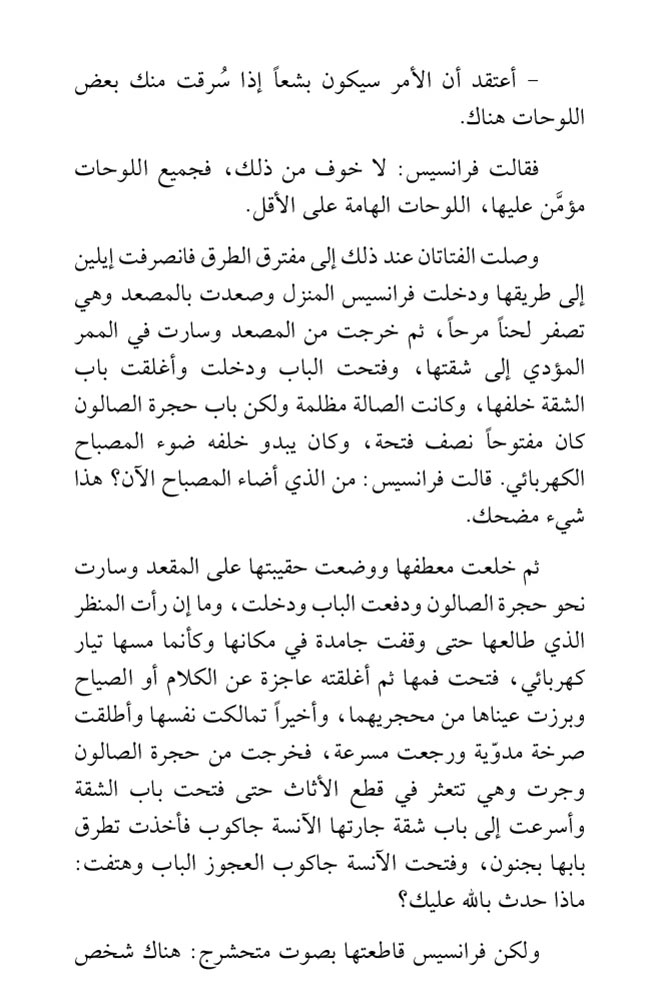 – أعتقد أن الأمر سيكون بشعاً إذا سُرقت منك بعض اللوحات هناك.

فقالت فرانسيس: لا خوف من ذلك، فجميع اللوحات مؤمَّن عليها، اللوحات الهامة على الأقل.

وصلت الفتاتان عند ذلك إلى مفترق الطرق فانصرفت إيلين إلى طريقها ودخلت فرانسيس المنزل وصعدت بالمصعد وهي تصفر لحناً مرحاً، ثم خرجت من المصعد وسارت في الممر المؤدي إلى شقتها، وفتحت الباب ودخلت وأغلقت باب الشقة خلفها، وكانت الصالة مظلمة ولكن باب حجرة الصالون كان مفتوحاً نصف فتحة، وكان يبدو خلفه ضوء المصباح الكهربائي. قالت فرانسيس: من الذي أضاء المصباح الآن؟ هذا شيء مضحك.

ثم خلعت معطفها ووضعت حقيبتها على المقعد وسارت نحو حجرة الصالون ودفعت الباب ودخلت، وما إن رأت المنظر الذي طالعها حتى وقفت جامدة في مكانها وكأنما مسها تيار كهربائي، فتحت فمها ثم أغلقته عاجزة عن الكلام أو الصياح وبرزت عيناها من محجريهما، وأخيراً تمالكت نفسها وأطلقت صرخة مدوّية ورجعت مسرعة، فخرجت من حجرة الصالون وجرت وهي تتعثر في قطع الأثاث حتى فتحت باب الشقة وأسرعت إلى باب شقة جارتها الآنسة جاكوب فأخذت تطرق بابها بجنون، وفتحت الآنسة جاكوب العجوز الباب وهتفت: ماذا حدث بالله عليك؟

ولكن فرانسيس قاطعتها بصوت متحشرج: هناك شخص